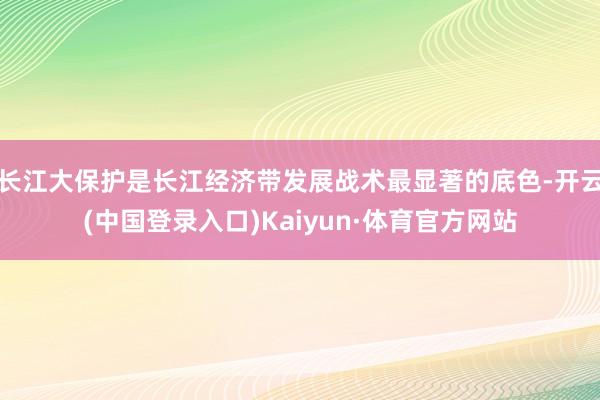 长江大保护是长江经济带发展战术最显著的底色-开云(中国登录入口)Kaiyun·体育官方网站